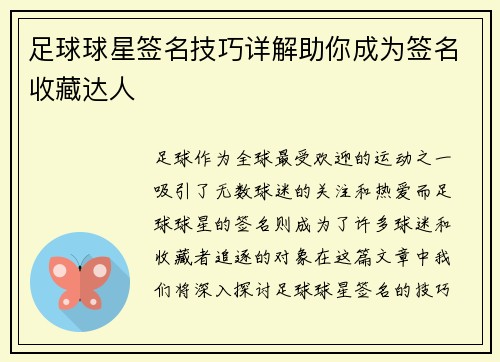 足球球星签名技巧详解助你成为签名收藏达人

足球作为全球最受欢迎的运动之一吸引了无数球迷的关注和热爱而足球球星的签名则成为了许多球迷和收藏者追逐的对象在这篇文章中我们将深入探讨足球球星签名的技巧